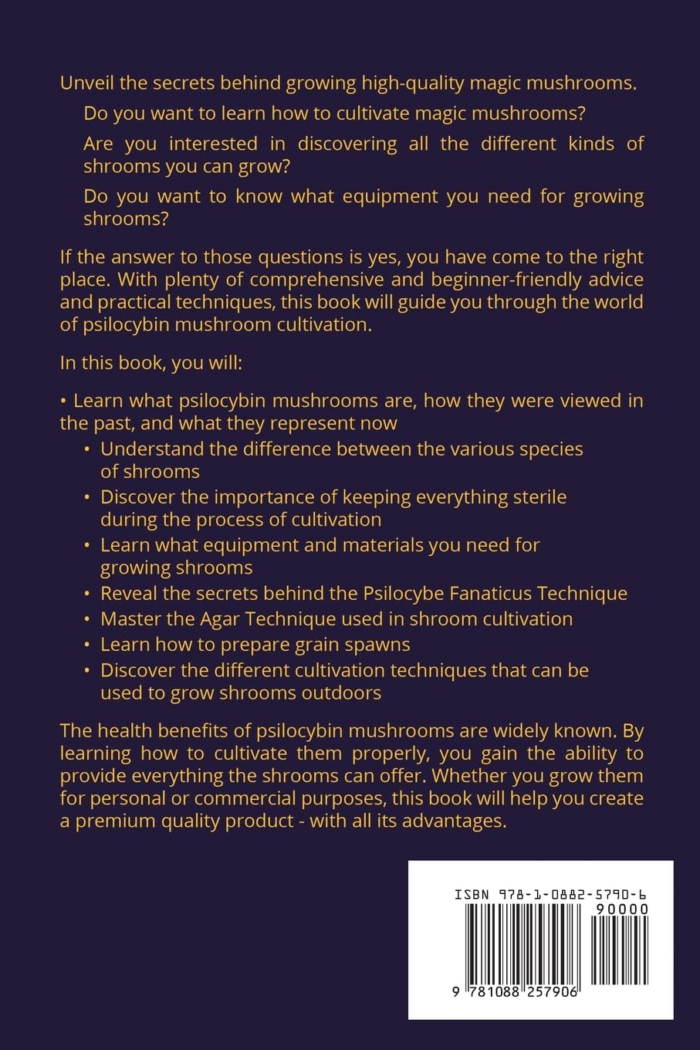 Unveil the secrets behind growing high-quality magic mushrooms.

Do you want to learn how to cultivate magic mushrooms?

Are you interested in discovering all the different kinds of shrooms you can grow?

Do you want to know what equipment you need for growing shrooms?

If the answer to those questions is yes, you have come to the right place. With plenty of comprehensive and beginner-friendly advice and practical techniques, this book will guide you through the world of psilocybin mushroom cultivation.

In this book, you will:

• Learn what psilocybin mushrooms are, how they were viewed in the past, and what they represent now
• Understand the difference between the various species of shrooms
• Discover the importance of keeping everything sterile during the process of cultivation
• Learn what equipment and materials you need for growing shrooms
• Reveal the secrets behind the Psilocybe Fanaticus Technique
• Master the Agar Technique used in shroom cultivation
• Learn how to prepare grain spawns
• Discover the different cultivation techniques that can be used to grow shrooms outdoors

The health benefits of psilocybin mushrooms are widely known. By learning how to cultivate them properly, you gain the ability to provide everything the shrooms can offer. Whether you grow them for personal or commercial purposes, this book will help you create a premium quality product - with all its advantages.

ISBN 978-1-0882-5790-6

90000

9 781088 257906